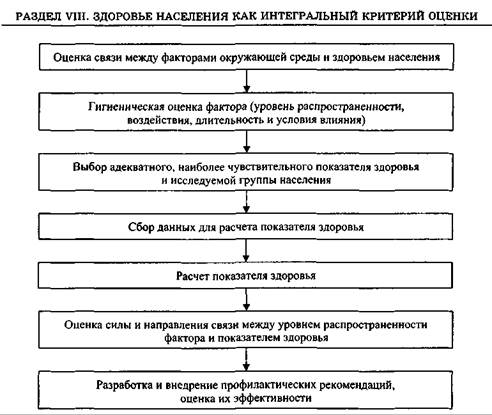 РАЗДЕЛ VIII. ЗДОРОВЬЕ НАСЕЛЕНИЯ КАК ИНТЕГРАЛЬНЫЙ КРИТЕРИЙ ОЦЕНКИ

Оценка связи между факторами окружающей среды и здоровьем населения

Гигиеническая оценка фактора (уровень распространенности, воздействия, длительность и условия влияния)

Выбор адекватного, наиболее чувствительного показателя здоровья и исследуемой группы населения

Сбор данных для расчета показателя здоровья

Расчет показателя здоровья

Оценка силы и направления связи между уровнем распространенности фактора и показателем здоровья

Разработка и внедрение профилактических рекомендаций, оценка их эффективности